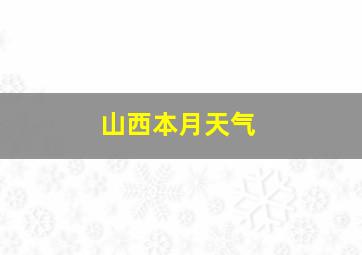 山西本月天气